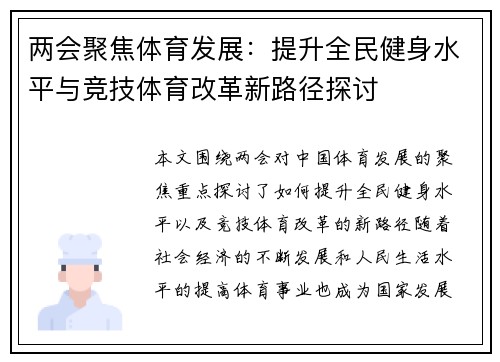 两会聚焦体育发展：提升全民健身水平与竞技体育改革新路径探讨

本文围绕两会对中国体育发展的聚焦重点探讨了如何提升全民健身水平以及竞技体育改革的新路径随着社会经济的不断发展和人民生活水平的提高体育事业也成为国家发展